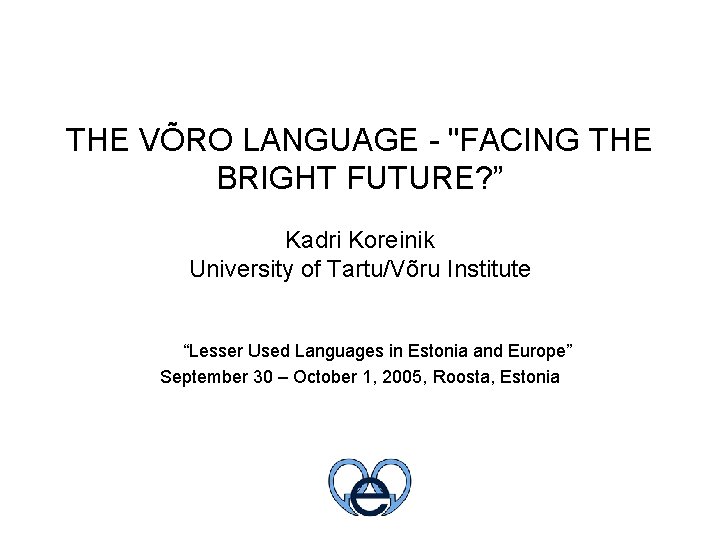 THE VÕRO LANGUAGE - "FACING THE BRIGHT FUTURE?”

Kadri Koreinik
University of Tartu/Võru Institute

“Lesser Used Languages in Estonia and Europe”
September 30 – October 1, 2005, Roosta, Estonia

e